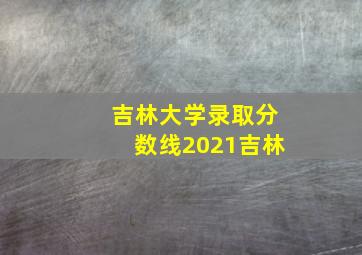 吉林大学录取分数线2021吉林